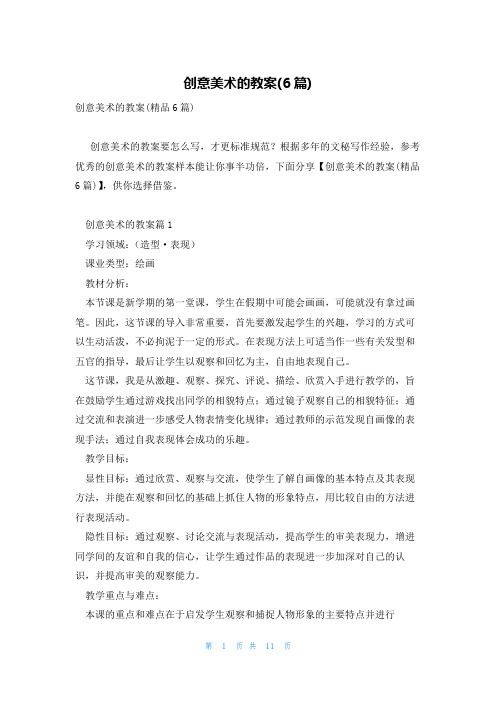 创意美术的教案(6篇)

创意美术的教案(精品6篇)

创意美术的教案要怎么写，才更标准规范？根据多年的文秘写作经验，参考优秀的创意美术的教案样本能让你事半功倍，下面分享【创意美术的教案(精品6篇)】，供你选择借鉴。

创意美术的教案篇1

学习领域：(造型·表现)

课业类型：绘画

教材分析：

本节课是新学期的第一堂课，学生在假期中可能会画画，可能就没有拿过画笔。因此，这节课的导入非常重要，首先要激发起学生的兴趣，学习的方式可以生动活泼，不必拘泥于一定的形式。在表现方法上可适当作一些有关发型和五官的指导，最后让学生以观察和回忆为主，自由地表现自己。

这节课，我是从激趣、观察、探究、评说、描绘、欣赏入手进行教学的，旨在鼓励学生通过游戏找出同学的相貌特点；通过镜子观察自己的相貌特征；通过交流和表演进一步感受人物表情变化规律；通过教师的示范发现自画像的表现手法；通过自我表现体会成功的乐趣。

教学目标：

显性目标：通过欣赏、观察与交流，使学生了解自画像的基本特点及其表现方法，并能在观察和回忆的基础上抓住人物的形象特点，用比较自由的方法进行表现活动。

隐性目标：通过观察、讨论交流与表现活动，提高学生的审美表现力，增进同学间的友谊和自我的信心，让学生通过作品的表现进一步加深对自己的认识，并提高审美的观察能力。

教学重点与难点：

本课的重点和难点在于启发学生观察和捕捉人物形象的主要特点并进行

第 1 页 共 11 页